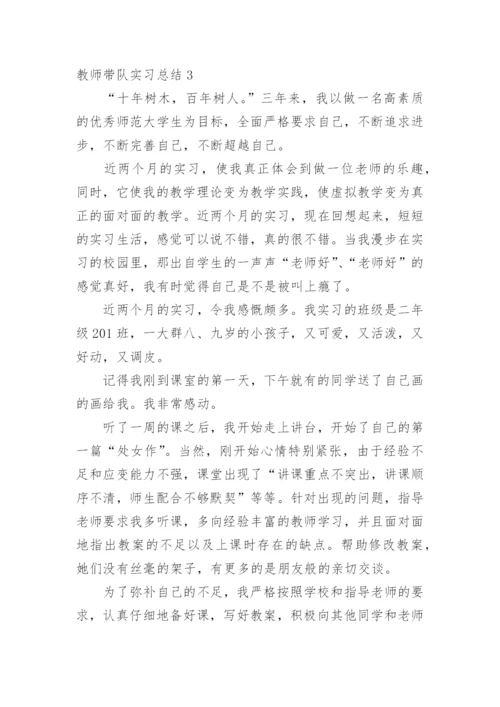 教师带队实习总结 3

“十年树木，百年树人。”三年来，我以做一名高素质的优秀师范大学生为目标，全面严格要求自己，不断追求进步，不断完善自己，不断超越自己。

近两个月的实习，使我真正体会到做一位老师的乐趣，同时，它使我的教学理论变为教学实践，使虚拟教学变为真正的面对面的教学。近两个月的实习，现在回想起来，短短的实习生活，感觉可以说不错，真的很不错。当我漫步在实习的校园里，那出自学生的一声声“老师好”、“老师好”的感觉真好，我有时觉得自己是不是被叫上瘾了。

近两个月的实习，令我感慨颇多。我实习的班级是二年级 201 班，一大群八、九岁的小孩子，又可爱，又活泼，又好动，又调皮。

记得我刚到课室的第一天，下午就有的同学送了自己画的画给我。我非常感动。

听了一周的课之后，我开始走上讲台，开始了自己的第一篇“处女作”。当然，刚开始心情特别紧张，由于经验不足和应变能力不强，课堂出现了“讲课重点不突出，讲课顺序不清，师生配合不够默契”等等。针对出现的问题，指导老师要求我多听课，多向经验丰富的教师学习，并且面对面地指出教案的不足以及上课时存在的缺点。帮助修改教案，她们没有丝毫的架子，有更多的是朋友般的亲切交谈。

为了弥补自己的不足，我严格按照学校和指导老师的要求，认真仔细地备好课，写好教案，积极向其他同学和老师